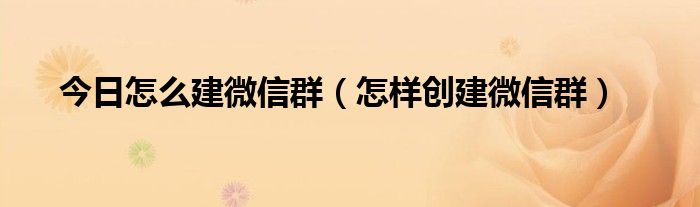 今日怎么建微信群（怎样创建微信群）